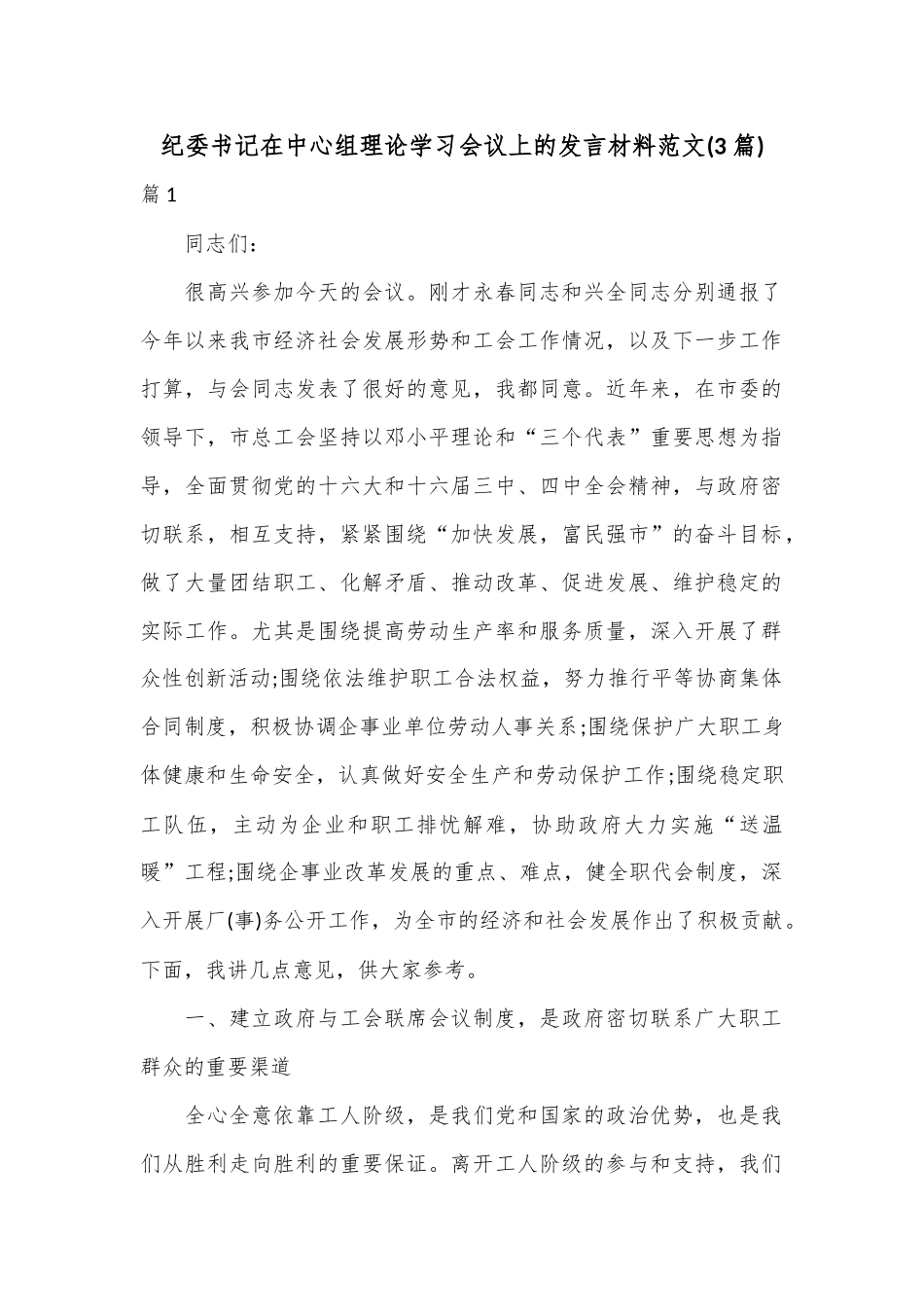 纪委书记在中心组理论学习会议上的发言材料范文(3篇)

篇1

同志们：

很高兴参加今天的会议。刚才永春同志和兴全同志分别通报了今年以来我市经济社会发展形势和工会工作情况，以及下一步工作打算，与会同志发表了很好的意见，我都同意。近年来，在市委的领导下，市总工会坚持以邓小平理论和“三个代表”重要思想为指导，全面贯彻党的十六大和十六届三中、四中全会精神，与政府密切联系，相互支持，紧紧围绕“加快发展，富民强市”的奋斗目标，做了大量团结职工、化解矛盾、推动改革、促进发展、维护稳定的实际工作。尤其是围绕提高劳动生产率和服务质量，深入开展了群众性创新活动;围绕依法维护职工合法权益，努力推行平等协商集体合同制度，积极协调企事业单位劳动人事关系;围绕保护广大职工身体健康和生命安全，认真做好安全生产和劳动保护工作;围绕稳定职工队伍，主动为企业和职工排忧解难，协助政府大力实施“送温暖”工程;围绕企事业改革发展的重点、难点，健全职代会制度，深入开展厂(事)务公开工作，为全市的经济和社会发展作出了积极贡献。下面，我讲几点意见，供大家参考。

一、建立政府与工会联席会议制度，是政府密切联系广大职工群众的重要渠道

全心全意依靠工人阶级，是我们党和国家的政治优势，也是我们从胜利走向胜利的重要保证。离开工人阶级的参与和支持，我们